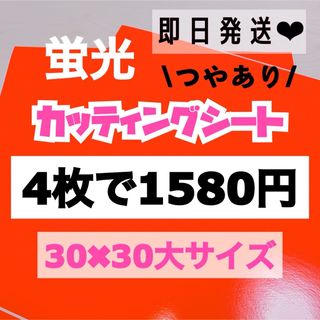 即日発送❤

蛍光

\つやあり/

カッティングシート

4枚で1580円

30×30大サイズ